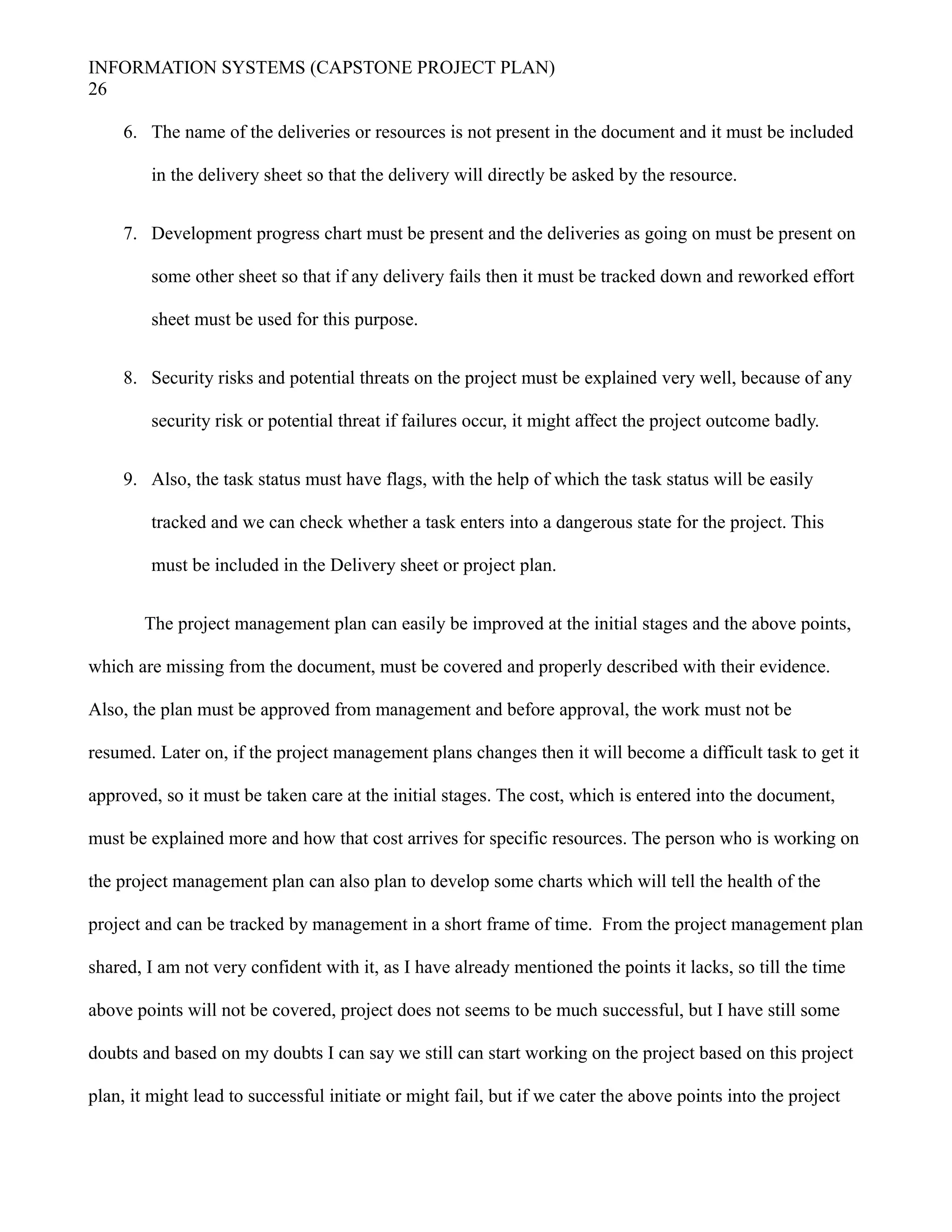 INFORMATION SYSTEMS (CAPSTONE PROJECT PLAN)
26

6. The name of the deliveries or resources is not present in the document and it must be included in the delivery sheet so that the delivery will directly be asked by the resource.

7. Development progress chart must be present and the deliveries as going on must be present on some other sheet so that if any delivery fails then it must be tracked down and reworked effort sheet must be used for this purpose.

8. Security risks and potential threats on the project must be explained very well, because of any security risk or potential threat if failures occur, it might affect the project outcome badly.

9. Also, the task status must have flags, with the help of which the task status will be easily tracked and we can check whether a task enters into a dangerous state for the project. This must be included in the Delivery sheet or project plan.

The project management plan can easily be improved at the initial stages and the above points, which are missing from the document, must be covered and properly described with their evidence. Also, the plan must be approved from management and before approval, the work must not be resumed. Later on, if the project management plans changes then it will become a difficult task to get it approved, so it must be taken care at the initial stages. The cost, which is entered into the document, must be explained more and how that cost arrives for specific resources. The person who is working on the project management plan can also plan to develop some charts which will tell the health of the project and can be tracked by management in a short frame of time. From the project management plan shared, I am not very confident with it, as I have already mentioned the points it lacks, so till the time above points will not be covered, project does not seems to be much successful, but I have still some doubts and based on my doubts I can say we still can start working on the project based on this project plan, it might lead to successful initiate or might fail, but if we cater the above points into the project